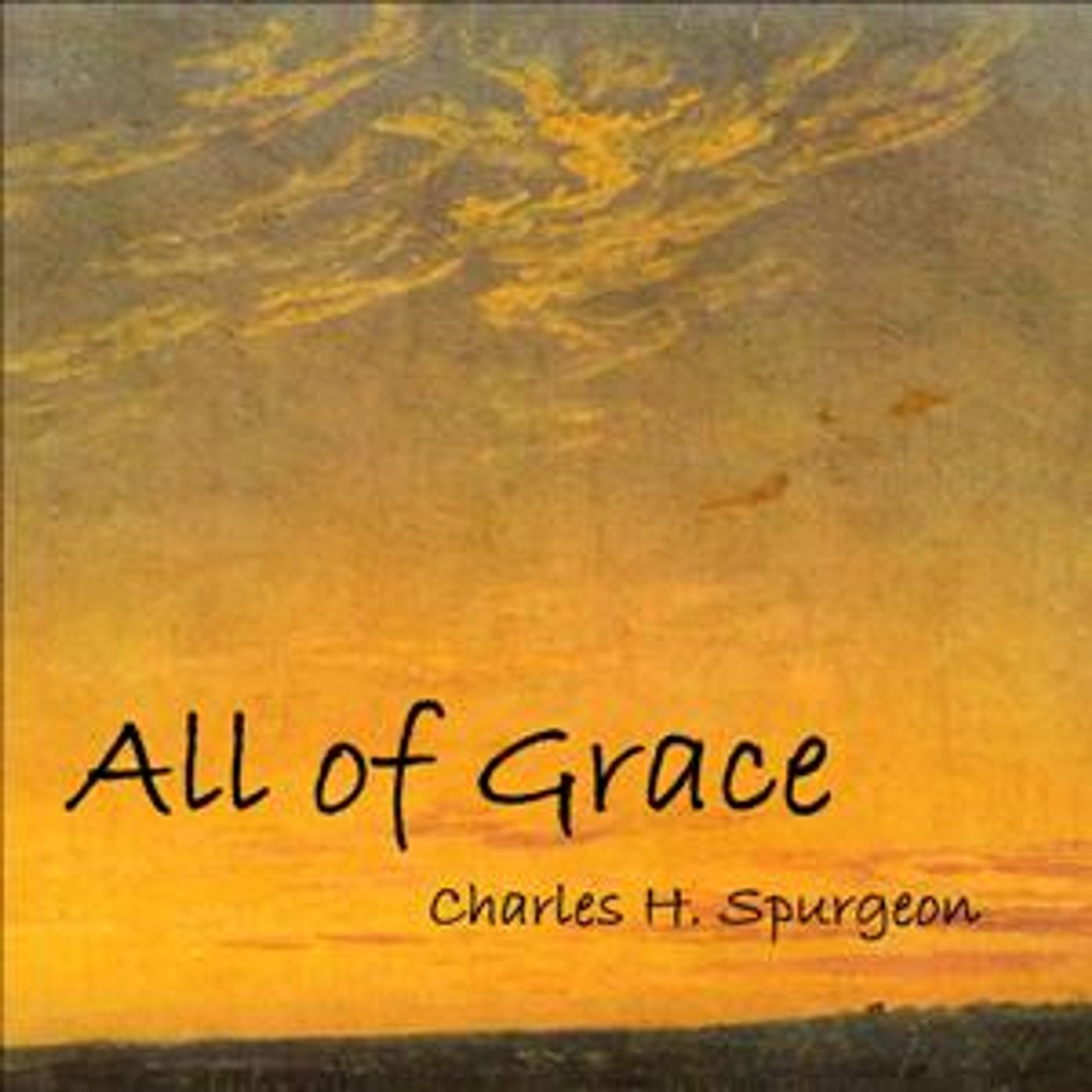 All of Grace

Charles H. Spurgeon